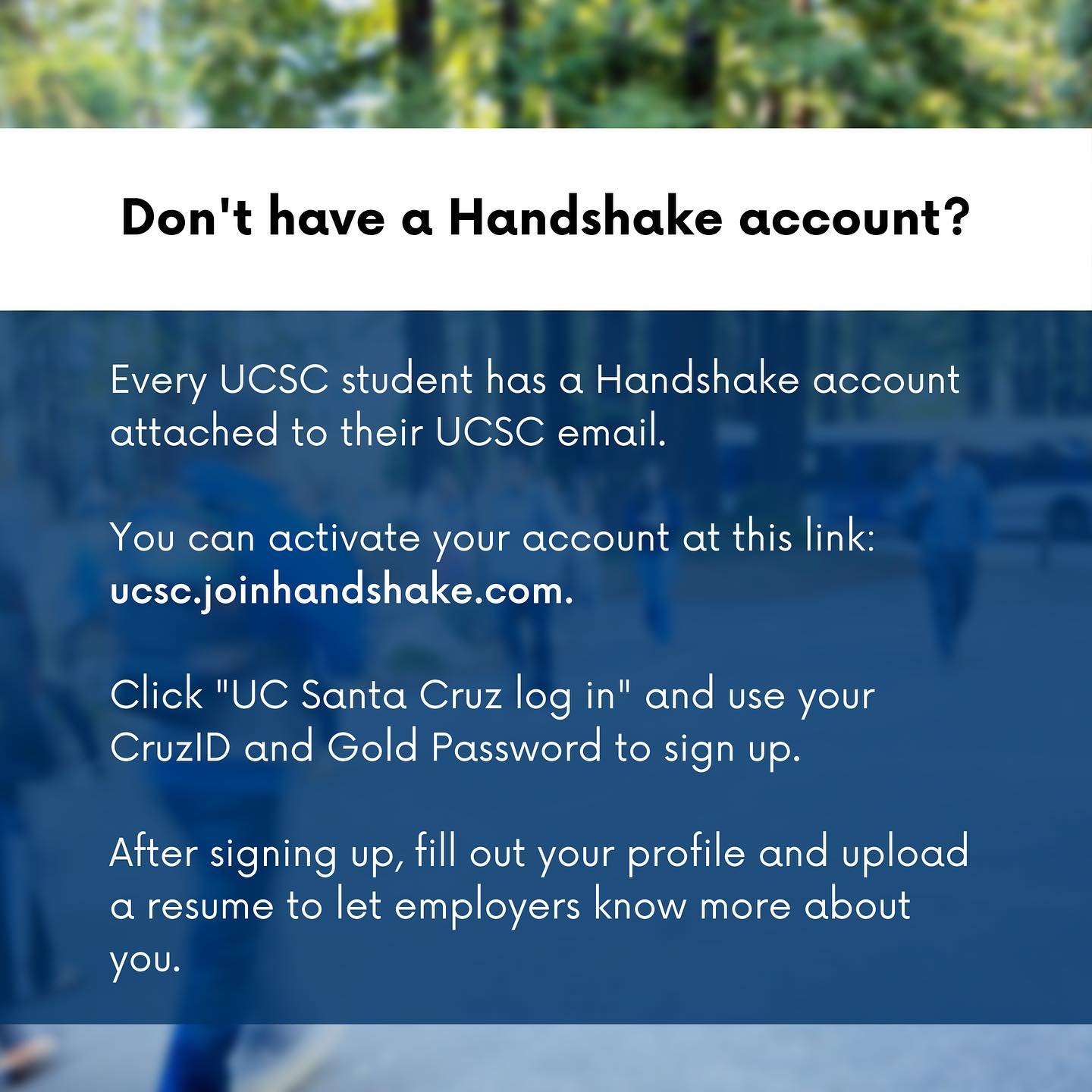 Don't have a Handshake account?

Every UCSC student has a Handshake account attached to their UCSC email.

You can activate your account at this link: ucsc.joinhandshake.com.

Click "UC Santa Cruz log in" and use your CruzID and Gold Password to sign up.

After signing up, fill out your profile and upload a resume to let employers know more about you.